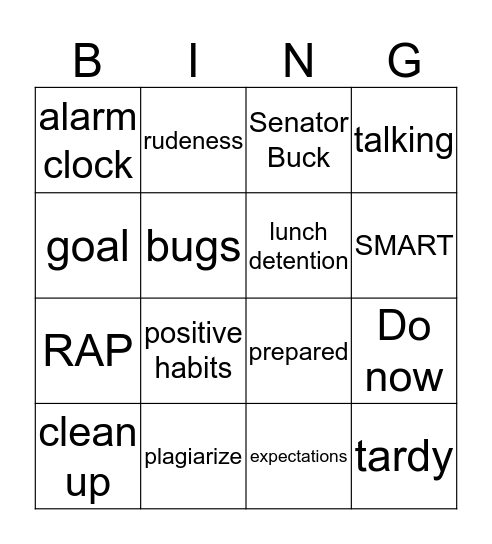 | B | I | N | G |
|---|---|---|---|
| alarm clock | rudeness | Senator Buck | talking |
| goal | bugs | lunch detention | SMART |
| RAP | positive habits | prepared | Do now |
| clean up | plagiarize | expectations | tardy |